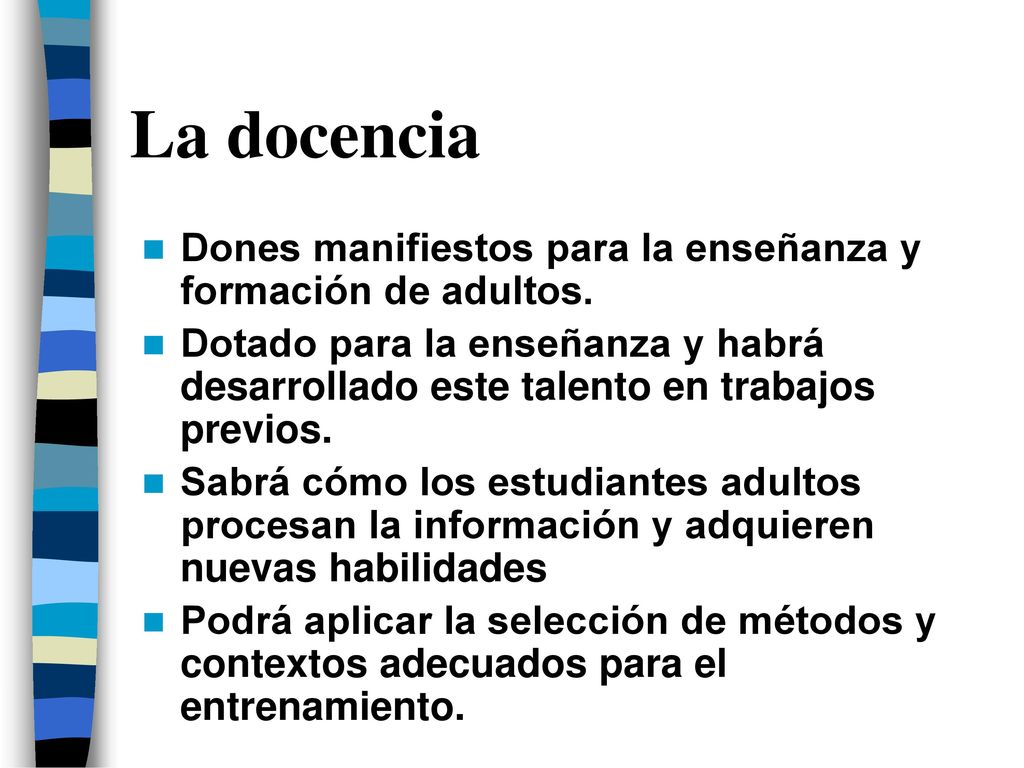 La docencia

- Dones manifiestos para la enseñanza y formación de adultos.
- Dotado para la enseñanza y habrá desarrollado este talento en trabajos previos.
- Sabrá cómo los estudiantes adultos procesan la información y adquieren nuevas habilidades
- Podrá aplicar la selección de métodos y contextos adecuados para el entrenamiento.